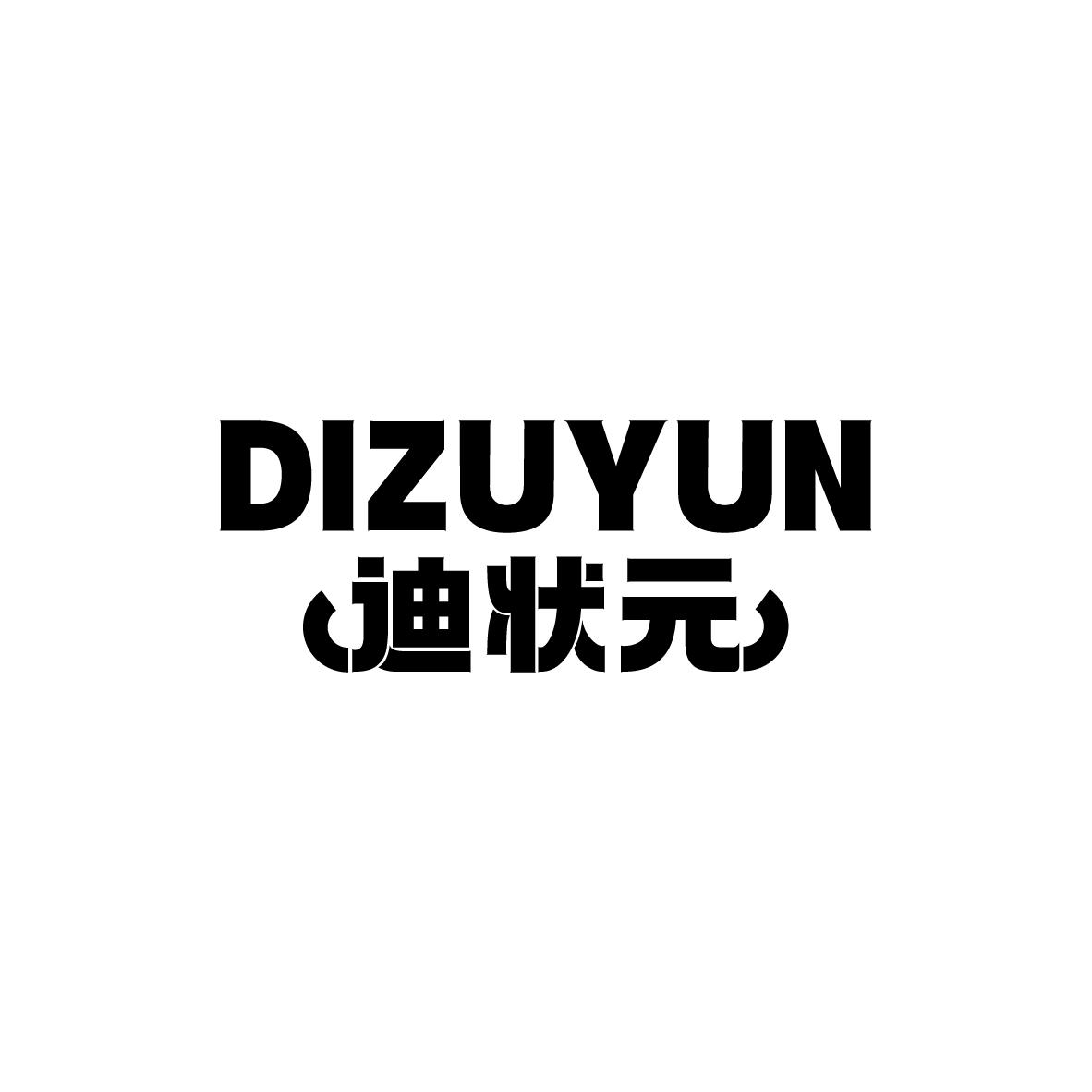 DIZUYUN
迪状元